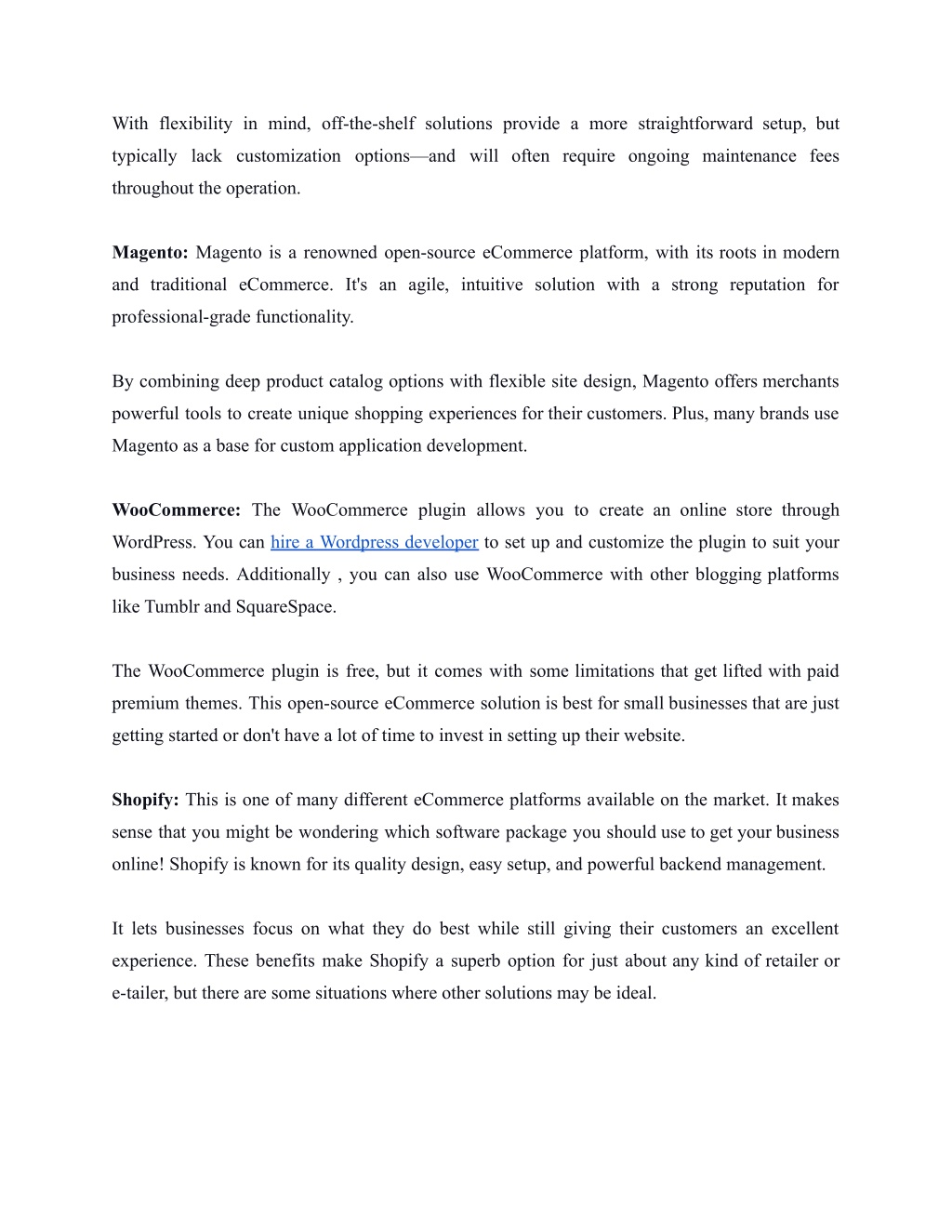 With flexibility in mind, off-the-shelf solutions provide a more straightforward setup, but typically lack customization options—and will often require ongoing maintenance fees throughout the operation.

Magento: Magento is a renowned open-source eCommerce platform, with its roots in modern and traditional eCommerce. It's an agile, intuitive solution with a strong reputation for professional-grade functionality.

By combining deep product catalog options with flexible site design, Magento offers merchants powerful tools to create unique shopping experiences for their customers. Plus, many brands use Magento as a base for custom application development.

WooCommerce: The WooCommerce plugin allows you to create an online store through WordPress. You can hire a Wordpress developer to set up and customize the plugin to suit your business needs. Additionally , you can also use WooCommerce with other blogging platforms like Tumblr and SquareSpace.

The WooCommerce plugin is free, but it comes with some limitations that get lifted with paid premium themes. This open-source eCommerce solution is best for small businesses that are just getting started or don't have a lot of time to invest in setting up their website.

Shopify: This is one of many different eCommerce platforms available on the market. It makes sense that you might be wondering which software package you should use to get your business online! Shopify is known for its quality design, easy setup, and powerful backend management.

It lets businesses focus on what they do best while still giving their customers an excellent experience. These benefits make Shopify a superb option for just about any kind of retailer or e-tailer, but there are some situations where other solutions may be ideal.